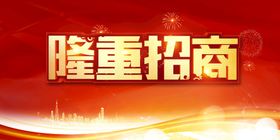 隆重招商